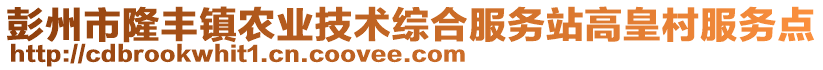 彭州市隆丰镇农业技术综合服务站高皇村服务点
http://cdbrookwhit1.cn.coovee.com